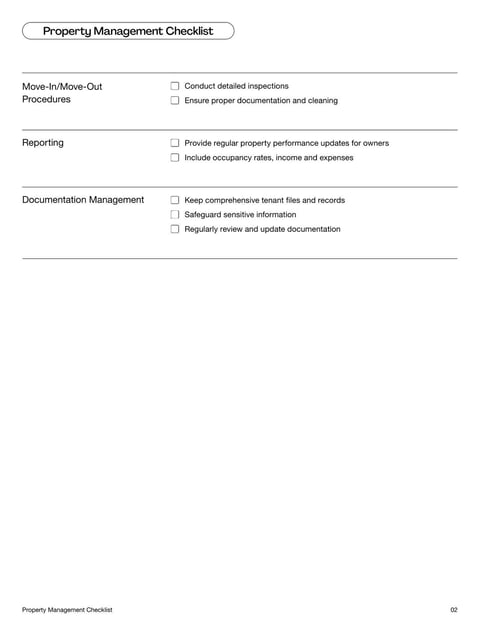 Property Management Checklist

Move-In/Move-Out Procedures

☐ Conduct detailed inspections
☐ Ensure proper documentation and cleaning

Reporting

☐ Provide regular property performance updates for owners
☐ Include occupancy rates, income and expenses

Documentation Management

☐ Keep comprehensive tenant files and records
☐ Safeguard sensitive information
☐ Regularly review and update documentation

Property Management Checklist

02